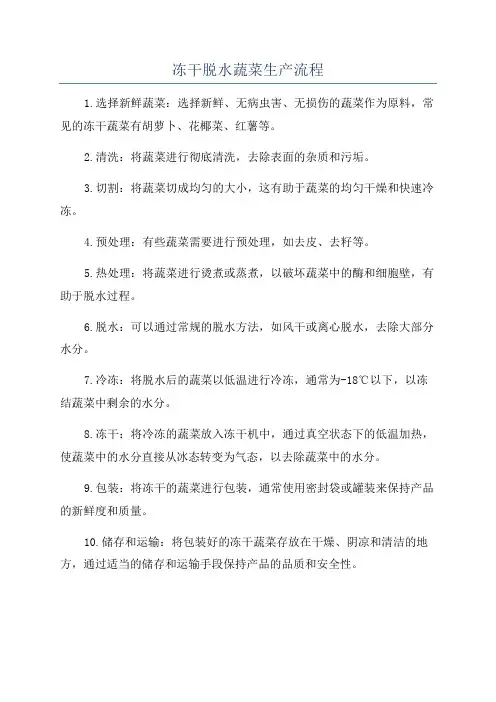 冻干脱水蔬菜生产流程

1.选择新鲜蔬菜：选择新鲜、无病虫害、无损伤的蔬菜作为原料，常见的冻干蔬菜有胡萝卜、花椰菜、红薯等。

2.清洗：将蔬菜进行彻底清洗，去除表面的杂质和污垢。

3.切割：将蔬菜切成均匀的大小，这有助于蔬菜的均匀干燥和快速冷冻。

4.预处理：有些蔬菜需要进行预处理，如去皮、去籽等。

5.热处理：将蔬菜进行烫煮或蒸煮，以破坏蔬菜中的酶和细胞壁，有助于脱水过程。

6.脱水：可以通过常规的脱水方法，如风干或离心脱水，去除大部分水分。

7.冷冻：将脱水后的蔬菜以低温进行冷冻，通常为-18℃以下，以冻结蔬菜中剩余的水分。

8.冻干：将冷冻的蔬菜放入冻干机中，通过真空状态下的低温加热，使蔬菜中的水分直接从冰态转变为气态，以去除蔬菜中的水分。

9.包装：将冻干的蔬菜进行包装，通常使用密封袋或罐装来保持产品的新鲜度和质量。

10.储存和运输：将包装好的冻干蔬菜存放在干燥、阴凉和清洁的地方，通过适当的储存和运输手段保持产品的品质和安全性。